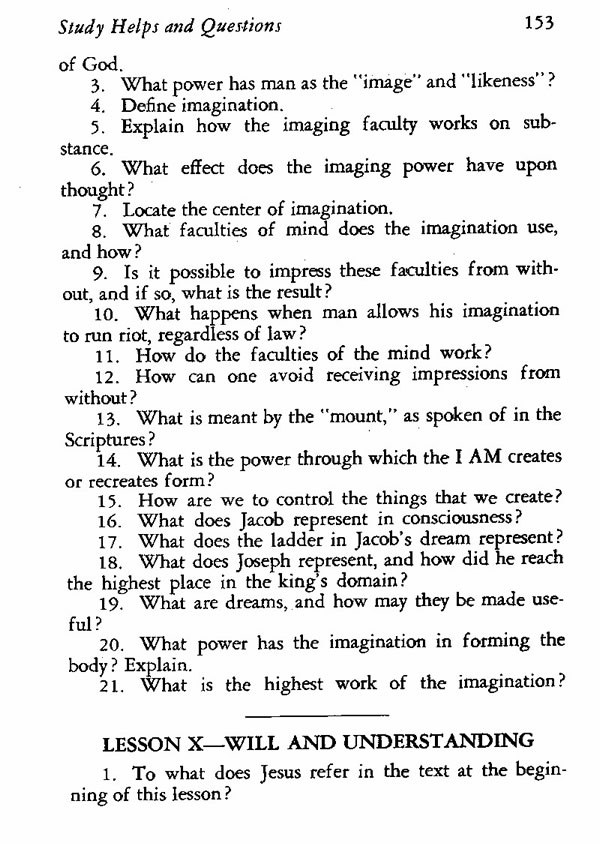 Study Helps and Questions 153

of God.

3. What power has man as the "image" and "likeness"?

4. Define imagination.

5. Explain how the imaging faculty works on substance.

6. What effect does the imaging power have upon thought?

7. Locate the center of imagination.

8. What faculties of mind does the imagination use, and how?

9. Is it possible to impress these faculties from without, and if so, what is the result?

10. What happens when man allows his imagination to run riot, regardless of law?

11. How do the faculties of the mind work?

12. How can one avoid receiving impressions from without?

13. What is meant by the "mount," as spoken of in the Scriptures?

14. What is the power through which the I AM creates or recreates form?

15. How are we to control the things that we create?

16. What does Jacob represent in consciousness?

17. What does the ladder in Jacob's dream represent?

18. What does Joseph represent, and how did he reach the highest place in the king's domain?

19. What are dreams, and how may they be made useful?

20. What power has the imagination in forming the body? Explain.

21. What is the highest work of the imagination?

LESSON X—WILL AND UNDERSTANDING

1. To what does Jesus refer in the text at the beginning of this lesson?